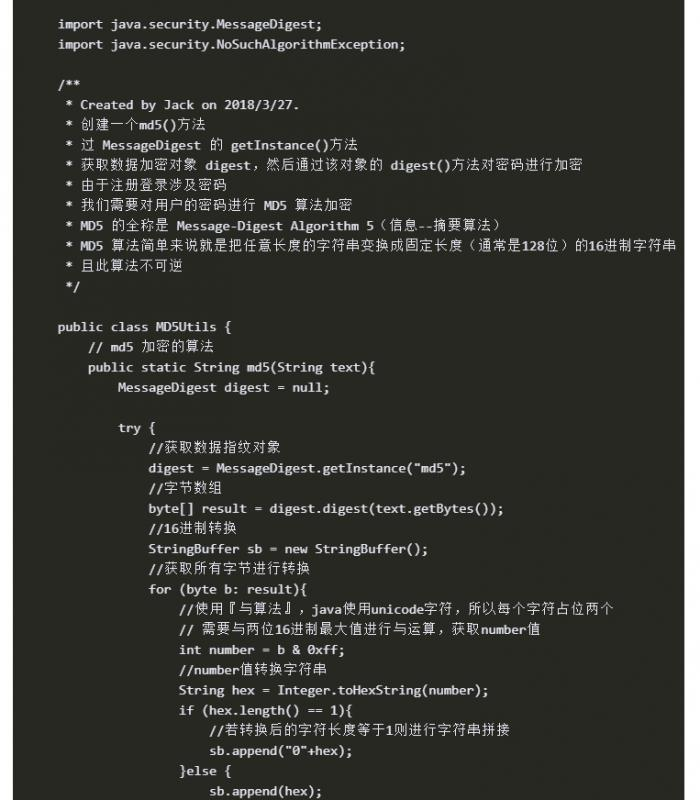 import java.security.MessageDigest;
import java.security.NoSuchAlgorithmException;

/**
 * Created by Jack on 2018/3/27.
 * 创建一个md5()方法
 * 过 MessageDigest 的 getInstance()方法
 * 获取数据加密对象 digest，然后通过该对象的 digest()方法对密码进行加密
 * 由于注册登录涉及密码
 * 我们需要对用户的密码进行 MD5 算法加密
 * MD5 的全称是 Message-Digest Algorithm 5（信息--摘要算法）
 * MD5 算法简单来说就是把任意长度的字符串变换成固定长度（通常是128位）的16进制字符串
 * 且此算法不可逆
 */

public class MD5Utils {
    // md5 加密的算法
    public static String md5(String text){
        MessageDigest digest = null;

        try {
            //获取数据指纹对象
            digest = MessageDigest.getInstance("md5");
            //字节数组
            byte[] result = digest.digest(text.getBytes());
            //16进制转换
            StringBuffer sb = new StringBuffer();
            //获取所有字节进行转换
            for (byte b: result){
                //使用『与算法』，java使用unicode字符，所以每个字符占位两个
                // 需要与两位16进制最大值进行与运算，获取number值
                int number = b & 0xff;
                //number值转换字符串
                String hex = Integer.toHexString(number);
                if (hex.length() == 1){
                    //若转换后的字符长度等于1则进行字符串拼接
                    sb.append("0"+hex);
                }else {
                    sb.append(hex);